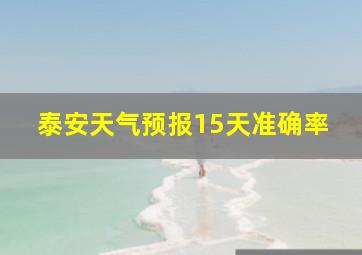 泰安天气预报15天准确率